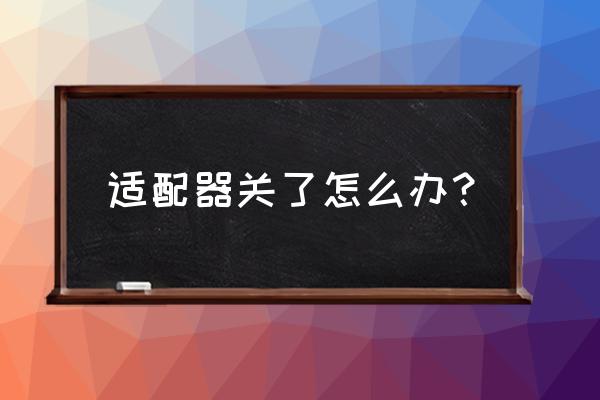 适配器关了怎么办？